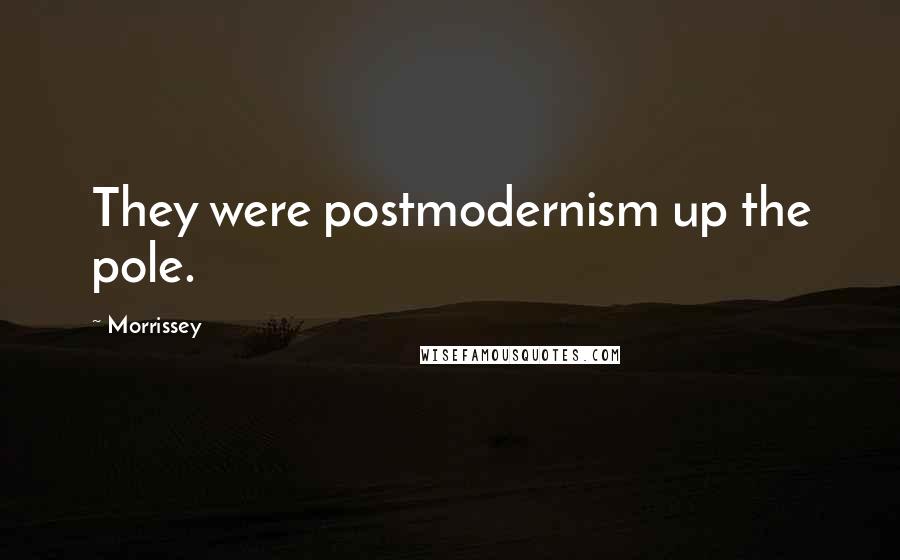 They were postmodernism up the pole.

~ Morrissey

WISEFAMOUSQUOTES.COM